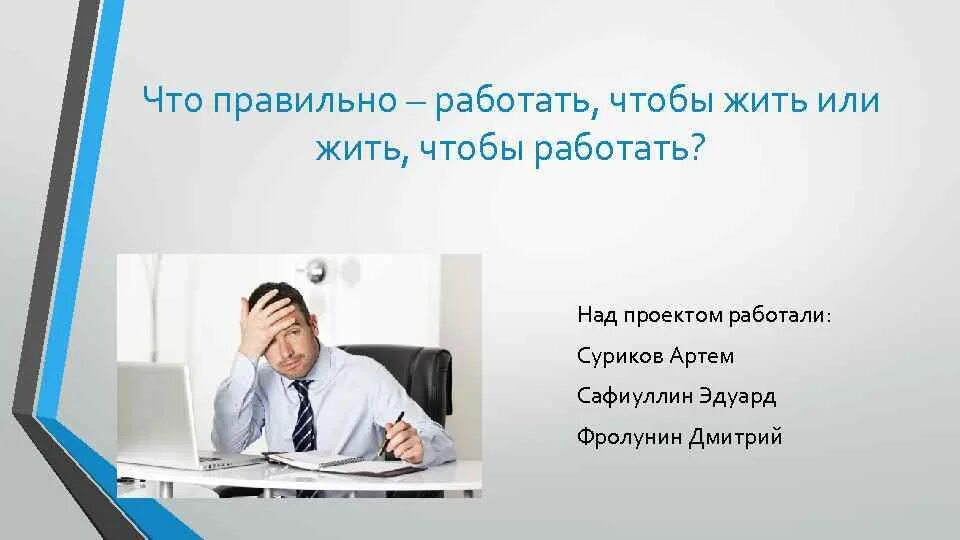 Что правильно – работать, чтобы жить или жить, чтобы работать?

Над проектом работали:

Суриков Артем

Сафиуллин Эдуард

Фролунин Дмитрий